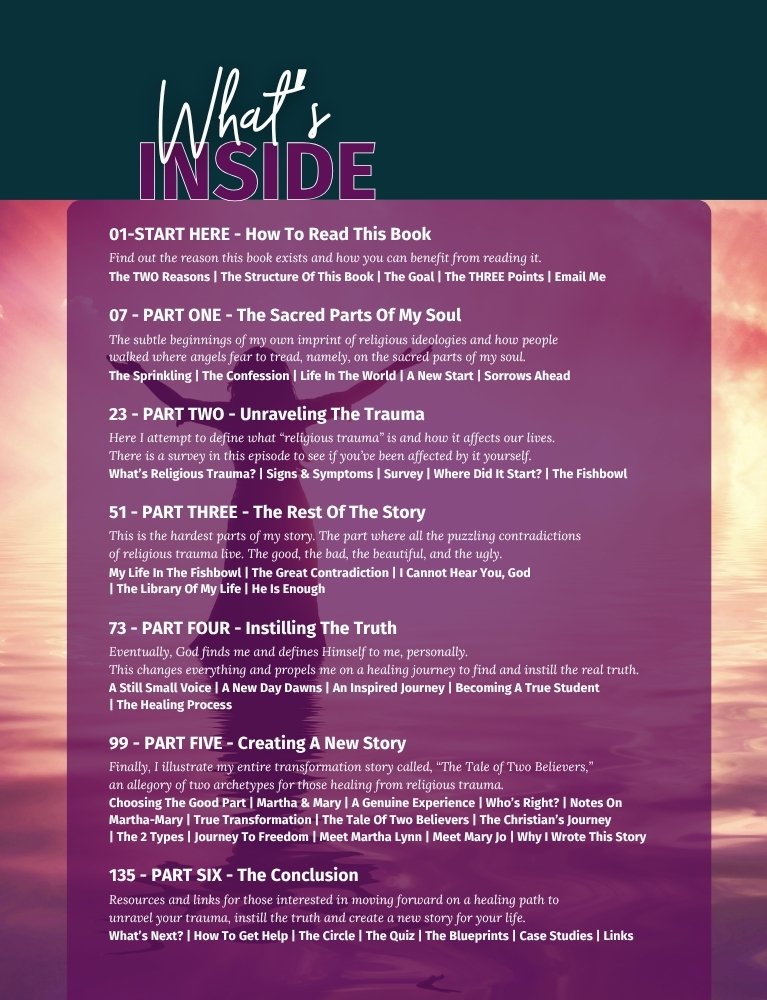 What's
INSIDE

01-START HERE - How To Read This Book
Find out the reason this book exists and how you can benefit from reading it.
The TWO Reasons | The Structure Of This Book | The Goal | The THREE Points | Email Me

07 - PART ONE - The Sacred Parts Of My Soul
The subtle beginnings of my own imprint of religious ideologies and how people walked where angels fear to tread, namely, on the sacred parts of my soul.
The Sprinkling | The Confession | Life In The World | A New Start | Sorrows Ahead

23 - PART TWO - Unraveling The Trauma
Here I attempt to define what "religious trauma" is and how it affects our lives. There is a survey in this episode to see if you've been affected by it yourself.
What's Religious Trauma? | Signs & Symptoms | Survey | Where Did It Start? | The Fishbowl

51 - PART THREE - The Rest Of The Story
This is the hardest parts of my story. The part where all the puzzling contradictions of religious trauma live. The good, the bad, the beautiful, and the ugly.
My Life In The Fishbowl | The Great Contradiction | I Cannot Hear You, God | The Library Of My Life | He Is Enough

73 - PART FOUR - Instilling The Truth
Eventually, God finds me and defines Himself to me, personally. This changes everything and propels me on a healing journey to find and instill the real truth.
A Still Small Voice | A New Day Dawns | An Inspired Journey | Becoming A True Student | The Healing Process

99 - PART FIVE - Creating A New Story
Finally, I illustrate my entire transformation story called, "The Tale of Two Believers," an allegory of two archetypes for those healing from religious trauma.
Choosing The Good Part | Martha & Mary | A Genuine Experience | Who's Right? | Notes On Martha-Mary | True Transformation | The Tale Of Two Believers | The Christian's Journey | The 2 Types | Journey To Freedom | Meet Martha Lynn | Meet Mary Jo | Why I Wrote This Story

135 - PART SIX - The Conclusion
Resources and links for those interested in moving forward on a healing path to unravel your trauma, instill the truth and create a new story for your life.
What's Next? | How To Get Help | The Circle | The Quiz | The Blueprints | Case Studies | Links